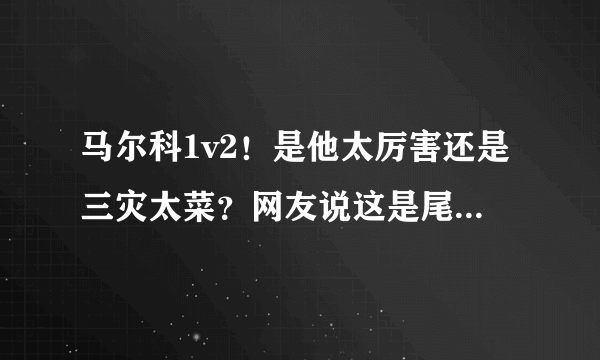 马尔科1v2！是他太厉害还是三灾太菜？网友说这是尾...